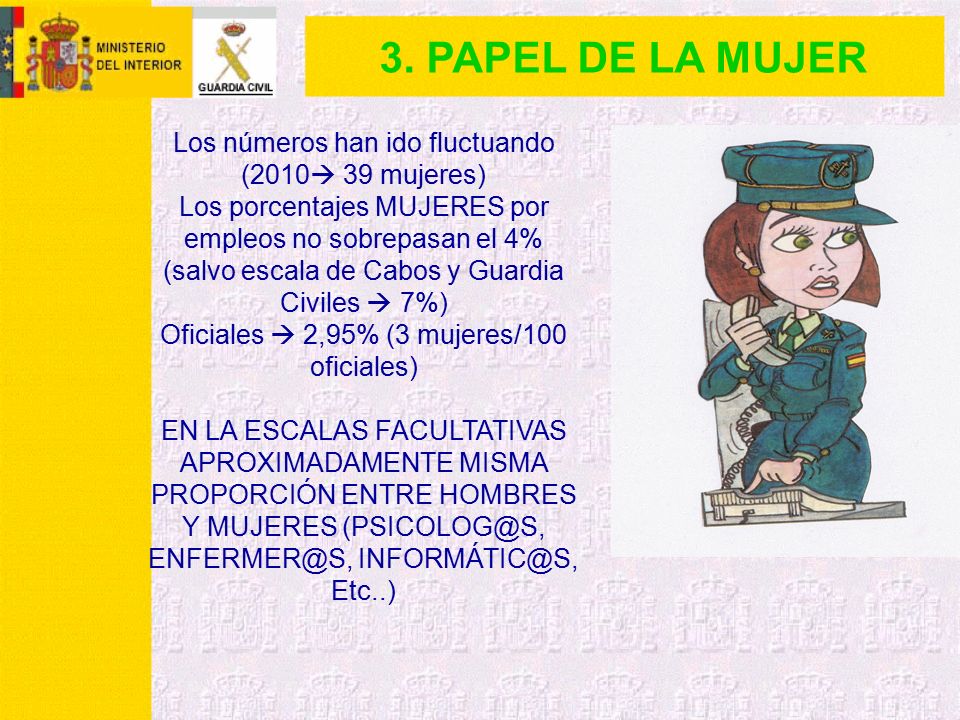 MINISTERIO DEL INTERIOR

GUARDIA CIVIL

3. PAPEL DE LA MUJER

Los números han ido fluctuando (2010→ 39 mujeres)
Los porcentajes MUJERES por empleos no sobrepasan el 4% (salvo escala de Cabos y Guardia Civiles → 7%)
Oficiales → 2,95% (3 mujeres/100 oficiales)

EN LA ESCALAS FACULTATIVAS APROXIMADAMENTE MISMA PROPORCIÓN ENTRE HOMBRES Y MUJERES (PSICOLOG@S, ENFERMER@S, INFORMÁTIC@S, Etc..)